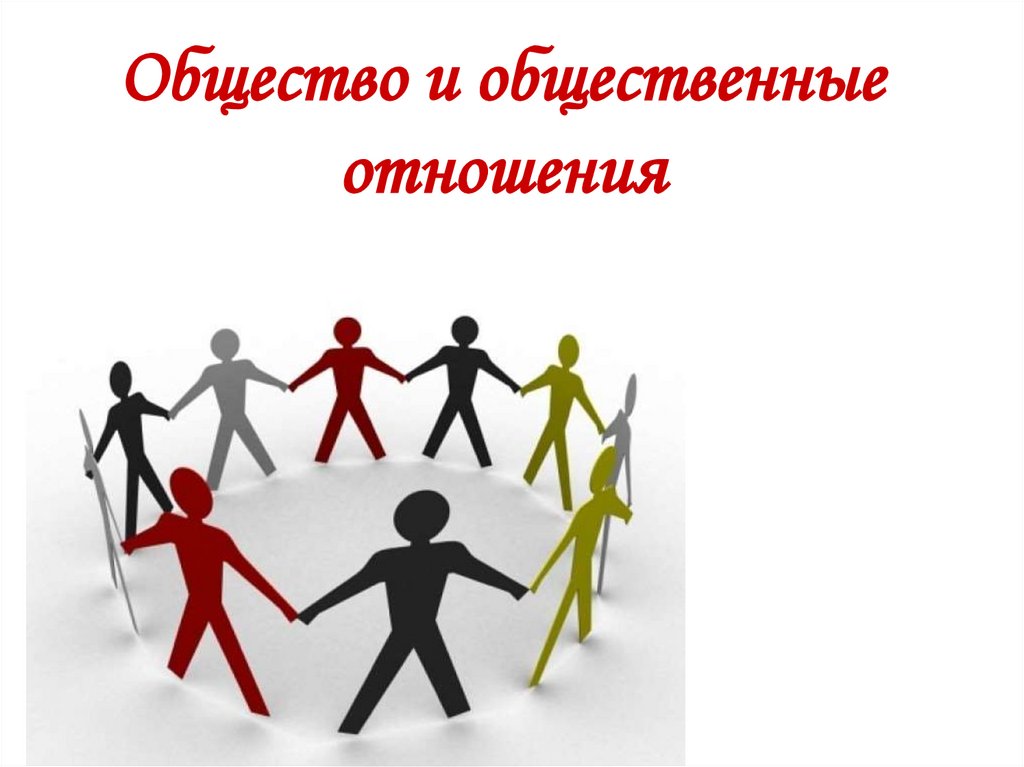 Общество и общественные отношения